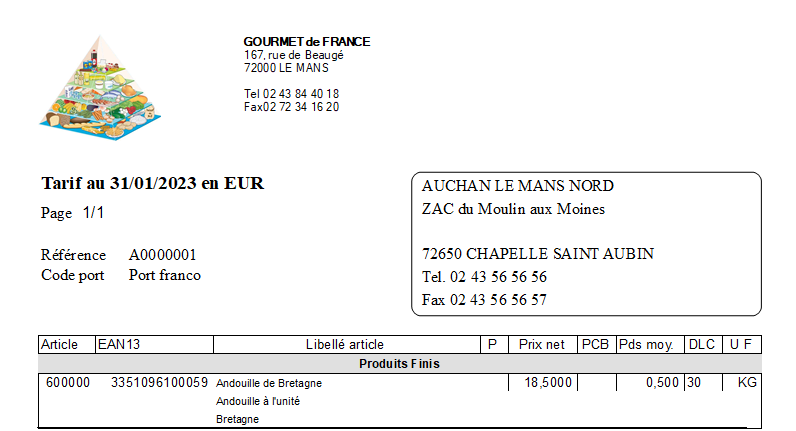 GOURMET de FRANCE
167, rue de Beaugé
72000 LE MANS

Tel 02 43 84 40 18
Fax02 72 34 16 20

Tarif au 31/01/2023 en EUR

Page 1/1

Référence A0000001
Code port Port franco

AUCHAN LE MANS NORD
ZAC du Moulin aux Moines

72650 CHAPELLE SAINT AUBIN
Tel. 02 43 56 56 56
Fax 02 43 56 56 57

| Article | EAN13 | Libellé article | P | Prix net | PCB | Pds moy. | DLC | U F |
|---|---|---|---|---|---|---|---|---|
| Produits Finis | | | | | | | | |
| 600000 | 3351096100059 | Andouille de Bretagne Andouille à l'unité Bretagne | | 18,5000 | | 0,500 | 30 | KG |